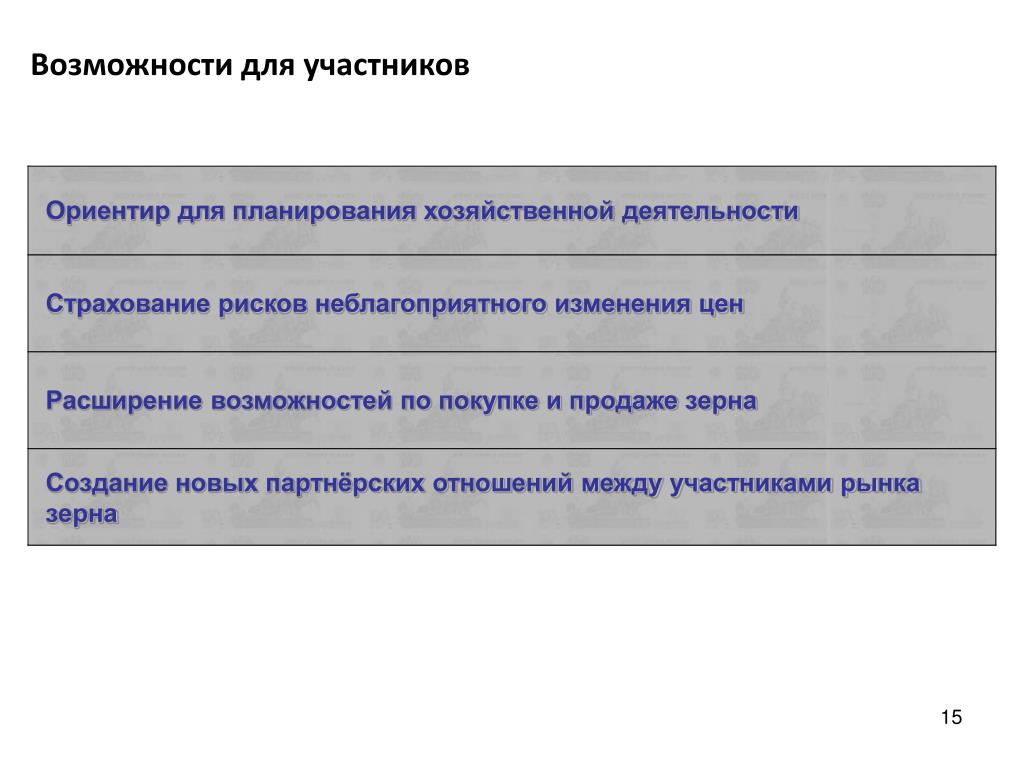 Возможности для участников

| Ориентир для планирования хозяйственной деятельности |
|---|
| Страхование рисков неблагоприятного изменения цен |
| Расширение возможностей по покупке и продаже зерна |
| Создание новых партнёрских отношений между участниками рынка зерна |

15